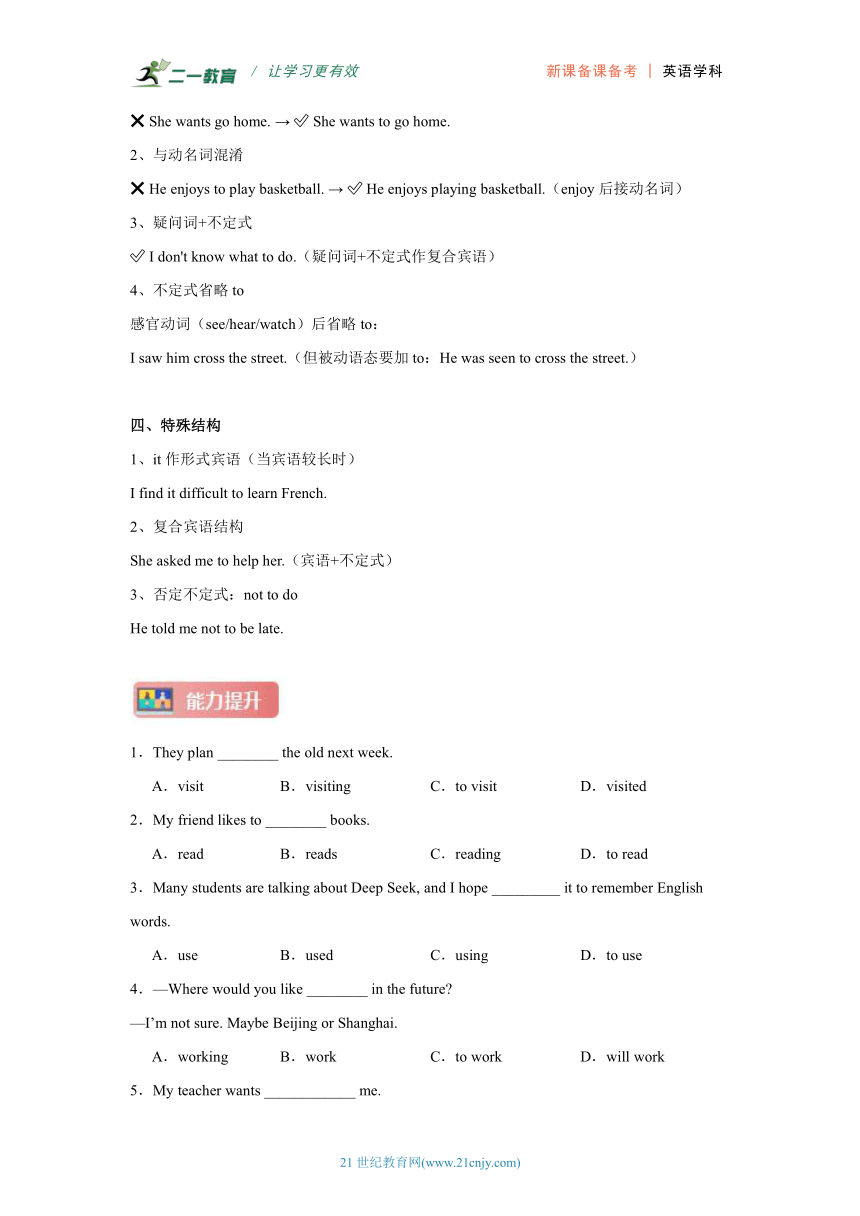 二一教育 / 让学习更有效　　新课备课备考 ｜ 英语学科

❌ She wants go home. → ✅ She wants to go home.

2、与动名词混淆

❌ He enjoys to play basketball. → ✅ He enjoys playing basketball.（enjoy 后接动名词）

3、疑问词+不定式

✅ I don't know what to do.（疑问词+不定式作复合宾语）

4、不定式省略 to

感官动词（see/hear/watch）后省略 to：

I saw him cross the street.（但被动语态要加 to：He was seen to cross the street.）

四、特殊结构

1、it 作形式宾语（当宾语较长时）

I find it difficult to learn French.

2、复合宾语结构

She asked me to help her.（宾语+不定式）

3、否定不定式：not to do

He told me not to be late.

能力提升

1．They plan ________ the old next week.

A．visit　B．visiting　C．to visit　D．visited

2．My friend likes to ________ books.

A．read　B．reads　C．reading　D．to read

3．Many students are talking about Deep Seek, and I hope _________ it to remember English words.

A．use　B．used　C．using　D．to use

4．—Where would you like ________ in the future?

—I'm not sure. Maybe Beijing or Shanghai.

A．working　B．work　C．to work　D．will work

5．My teacher wants ____________ me.

21 世纪教育网(www.21cnjy.com)